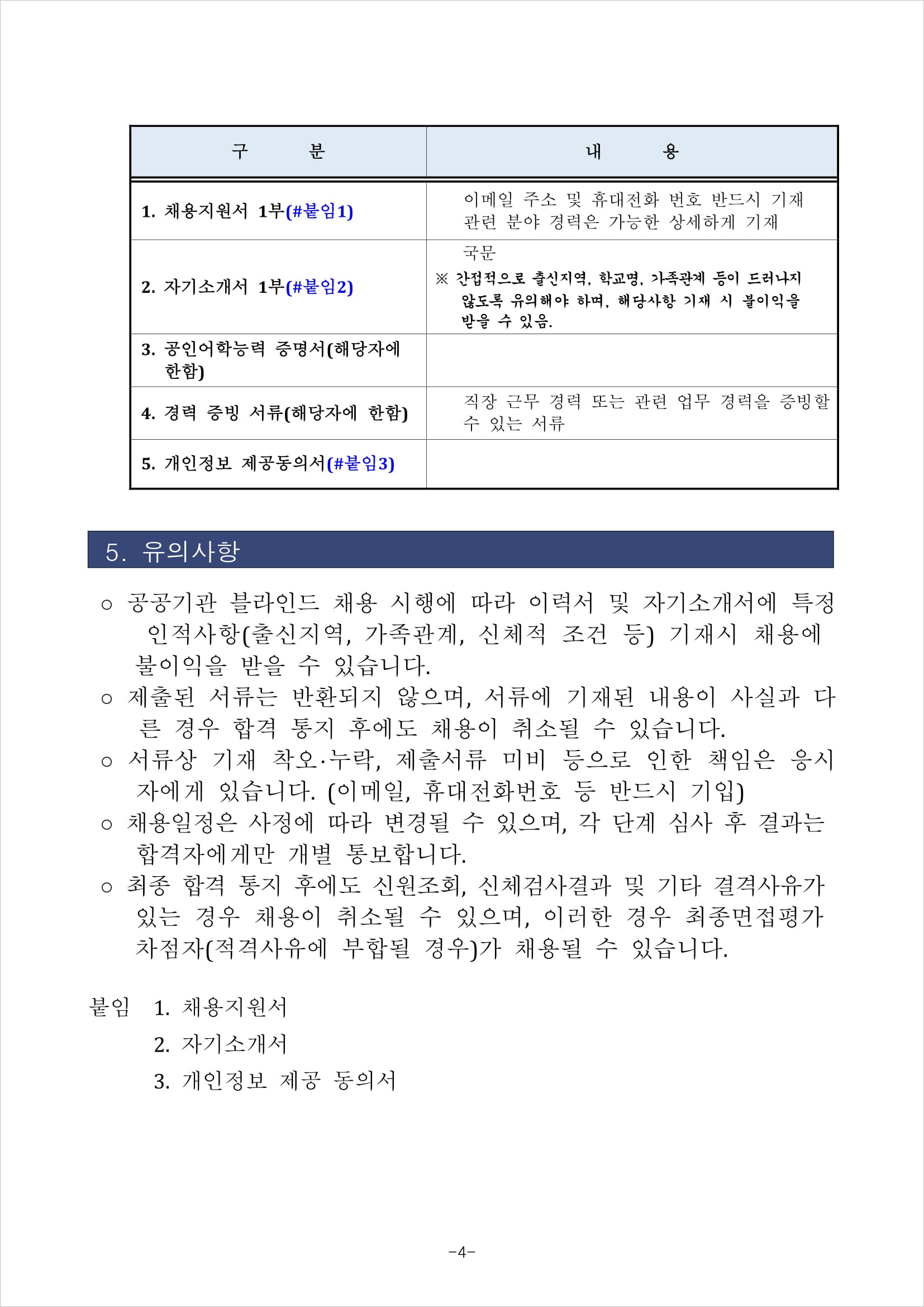 | 구 분 | 내 용 |
|---|---|
| 1. 채용지원서 1부(#붙임1) | 이메일 주소 및 휴대전화 번호 반드시 기재 관련 분야 경력은 가능한 상세하게 기재 |
| 2. 자기소개서 1부(#붙임2) | 국문 ※ 간접적으로 출신지역, 학교명, 가족관계 등이 드러나지 않도록 유의해야 하며, 해당사항 기재 시 불이익을 받을 수 있음. |
| 3. 공인어학능력 증명서(해당자에 한함) | |
| 4. 경력 증빙 서류(해당자에 한함) | 직장 근무 경력 또는 관련 업무 경력을 증빙할 수 있는 서류 |
| 5. 개인정보 제공동의서(#붙임3) | |

5. 유의사항

○ 공공기관 블라인드 채용 시행에 따라 이력서 및 자기소개서에 특정 인적사항(출신지역, 가족관계, 신체적 조건 등) 기재시 채용에 불이익을 받을 수 있습니다.
○ 제출된 서류는 반환되지 않으며, 서류에 기재된 내용이 사실과 다른 경우 합격 통지 후에도 채용이 취소될 수 있습니다.
○ 서류상 기재 착오·누락, 제출서류 미비 등으로 인한 책임은 응시자에게 있습니다. (이메일, 휴대전화번호 등 반드시 기입)
○ 채용일정은 사정에 따라 변경될 수 있으며, 각 단계 심사 후 결과는 합격자에게만 개별 통보합니다.
○ 최종 합격 통지 후에도 신원조회, 신체검사결과 및 기타 결격사유가 있는 경우 채용이 취소될 수 있으며, 이러한 경우 최종면접평가 차점자(적격사유에 부합될 경우)가 채용될 수 있습니다.

붙임 1. 채용지원서
2. 자기소개서
3. 개인정보 제공 동의서

-4-